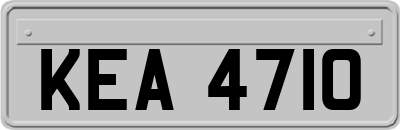 KEA 4710